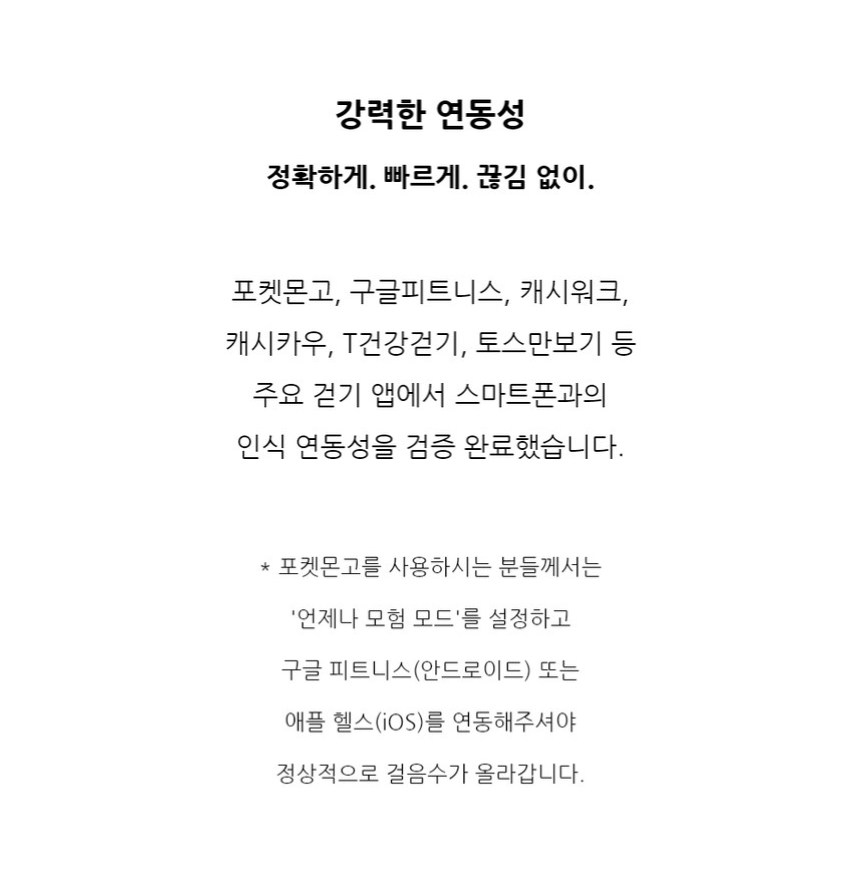 강력한 연동성

정확하게. 빠르게. 끊김 없이.

포켓몬고, 구글피트니스, 캐시워크, 캐시카우, T건강걷기, 토스만보기 등 주요 걷기 앱에서 스마트폰과의 인식 연동성을 검증 완료했습니다.

* 포켓몬고를 사용하시는 분들께서는 '언제나 모험 모드'를 설정하고 구글 피트니스(안드로이드) 또는 애플 헬스(iOS)를 연동해주셔야 정상적으로 걸음수가 올라갑니다.